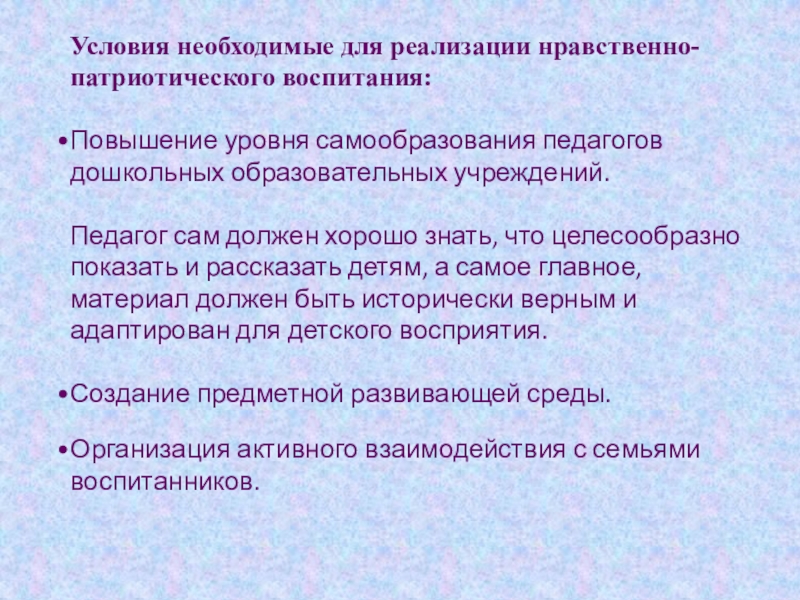 Условия необходимые для реализации нравственно-патриотического воспитания:

• Повышение уровня самообразования педагогов дошкольных образовательных учреждений.

Педагог сам должен хорошо знать, что целесообразно показать и рассказать детям, а самое главное, материал должен быть исторически верным и адаптирован для детского восприятия.

• Создание предметной развивающей среды.

• Организация активного взаимодействия с семьями воспитанников.